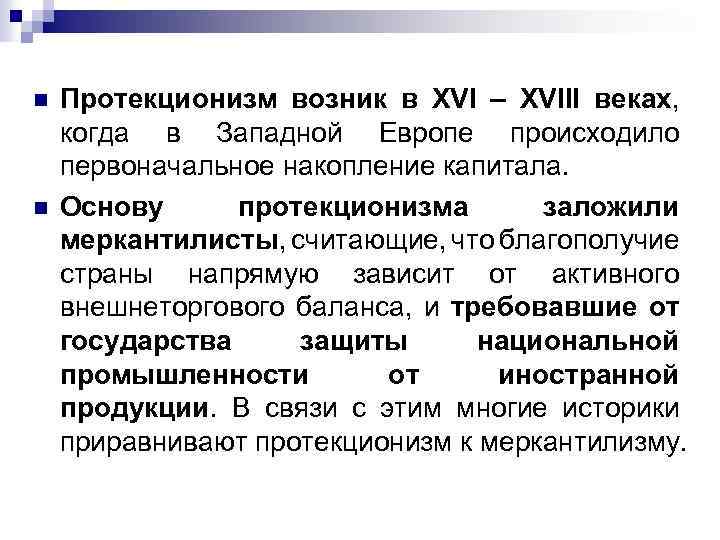 Протекционизм возник в XVI – XVIII веках, когда в Западной Европе происходило первоначальное накопление капитала.

Основу протекционизма заложили меркантилисты, считающие, что благополучие страны напрямую зависит от активного внешнеторгового баланса, и требовавшие от государства защиты национальной промышленности от иностранной продукции. В связи с этим многие историки приравнивают протекционизм к меркантилизму.